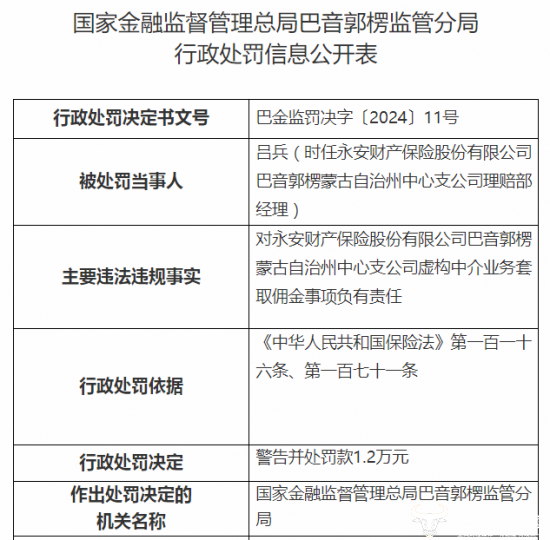 国家金融监督管理总局巴音郭楞监管分局
行政处罚信息公开表

| 行政处罚决定书文号 | 巴金监罚决字〔2024〕11号 |
|---|---|
| 被处罚当事人 | 吕兵（时任永安财产保险股份有限公司巴音郭楞蒙古自治州中心支公司理赔部经理） |
| 主要违法违规事实 | 对永安财产保险股份有限公司巴音郭楞蒙古自治州中心支公司虚构中介业务套取佣金事项负有责任 |
| 行政处罚依据 | 《中华人民共和国保险法》第一百一十六条、第一百七十一条 |
| 行政处罚决定 | 警告并处罚款1.2万元 |
| 作出处罚决定的机关名称 | 国家金融监督管理总局巴音郭楞监管分局 |